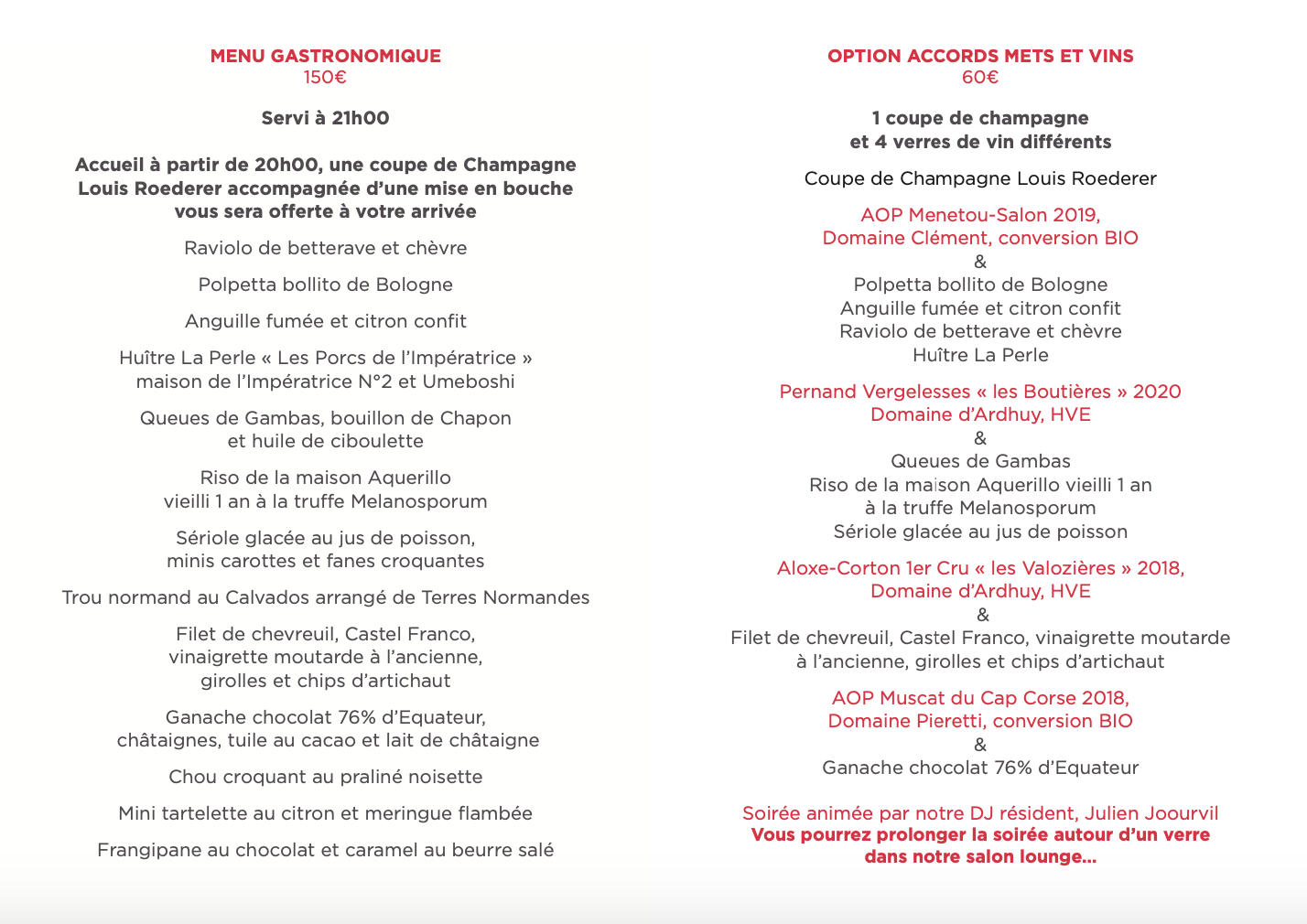 MENU GASTRONOMIQUE
150€

Servi à 21h00

Accueil à partir de 20h00, une coupe de Champagne Louis Roederer accompagnée d'une mise en bouche vous sera offerte à votre arrivée

Raviolo de betterave et chèvre

Polpetta bollito de Bologne

Anguille fumée et citron confit

Huître La Perle « Les Porcs de l'Impératrice » maison de l'Impératrice N°2 et Umeboshi

Queues de Gambas, bouillon de Chapon et huile de ciboulette

Riso de la maison Aquerillo vieilli 1 an à la truffe Melanosporum

Sériole glacée au jus de poisson, minis carottes et fanes croquantes

Trou normand au Calvados arrangé de Terres Normandes

Filet de chevreuil, Castel Franco, vinaigrette moutarde à l'ancienne, girolles et chips d'artichaut

Ganache chocolat 76% d'Equateur, châtaignes, tuile au cacao et lait de châtaigne

Chou croquant au praliné noisette

Mini tartelette au citron et meringue flambée

Frangipane au chocolat et caramel au beurre salé

OPTION ACCORDS METS ET VINS
60€

1 coupe de champagne
et 4 verres de vin différents

Coupe de Champagne Louis Roederer

AOP Menetou-Salon 2019,
Domaine Clément, conversion BIO
&
Polpetta bollito de Bologne
Anguille fumée et citron confit
Raviolo de betterave et chèvre
Huître La Perle

Pernand Vergelesses « les Boutières » 2020
Domaine d'Ardhuy, HVE
&
Queues de Gambas
Riso de la maison Aquerillo vieilli 1 an
à la truffe Melanosporum
Sériole glacée au jus de poisson

Aloxe-Corton 1er Cru « les Valozières » 2018,
Domaine d'Ardhuy, HVE
&
Filet de chevreuil, Castel Franco, vinaigrette moutarde
à l'ancienne, girolles et chips d'artichaut

AOP Muscat du Cap Corse 2018,
Domaine Pieretti, conversion BIO
&
Ganache chocolat 76% d'Equateur

Soirée animée par notre DJ résident, Julien Joourvil
Vous pourrez prolonger la soirée autour d'un verre dans notre salon lounge...